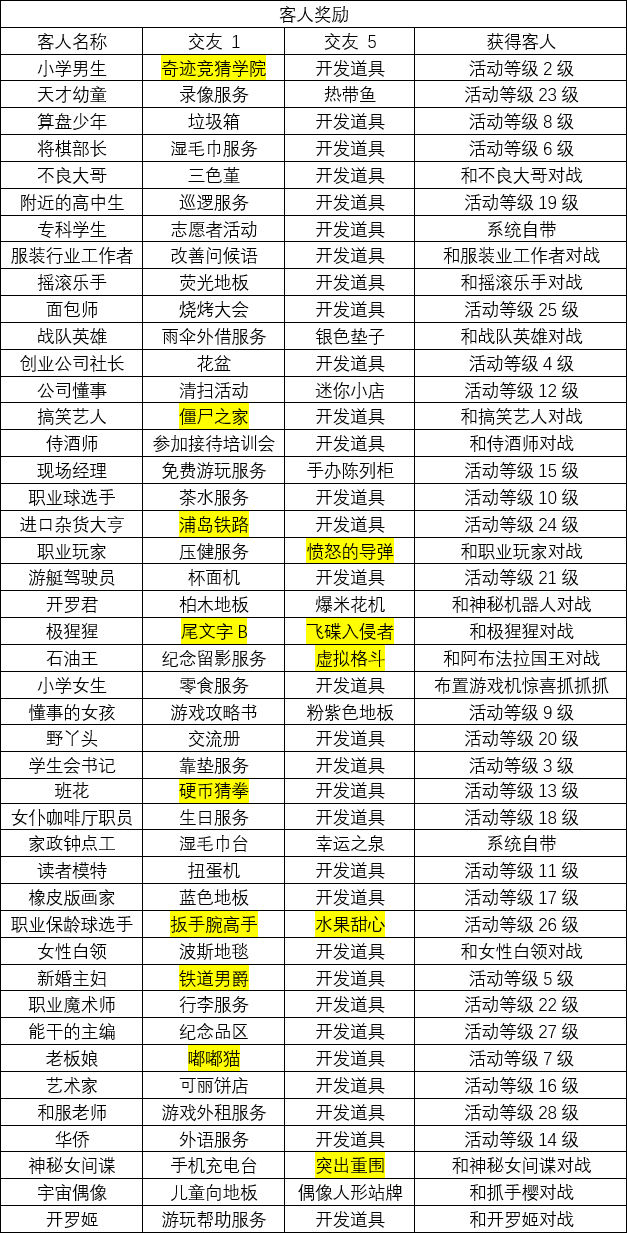 客人奖励

| 客人名称 | 交友 1 | 交友 5 | 获得客人 |
|---|---|---|---|
| 小学男生 | 奇迹竞猜学院 | 开发道具 | 活动等级 2 级 |
| 天才幼童 | 录像服务 | 热带鱼 | 活动等级 23 级 |
| 算盘少年 | 垃圾箱 | 开发道具 | 活动等级 8 级 |
| 将棋部长 | 湿毛巾服务 | 开发道具 | 活动等级 6 级 |
| 不良大哥 | 三色堇 | 开发道具 | 和不良大哥对战 |
| 附近的高中生 | 巡逻服务 | 开发道具 | 活动等级 19 级 |
| 专科学生 | 志愿者活动 | 开发道具 | 系统自带 |
| 服装行业工作者 | 改善问候语 | 开发道具 | 和服装业工作者对战 |
| 摇滚乐手 | 荧光地板 | 开发道具 | 和摇滚乐手对战 |
| 面包师 | 烧烤大会 | 开发道具 | 活动等级 25 级 |
| 战队英雄 | 雨伞外借服务 | 银色垫子 | 和战队英雄对战 |
| 创业公司社长 | 花盆 | 开发道具 | 活动等级 4 级 |
| 公司懂事 | 清扫活动 | 迷你小店 | 活动等级 12 级 |
| 搞笑艺人 | 僵尸之家 | 开发道具 | 和搞笑艺人对战 |
| 侍酒师 | 参加接待培训会 | 开发道具 | 和侍酒师对战 |
| 现场经理 | 免费游玩服务 | 手办陈列柜 | 活动等级 15 级 |
| 职业球选手 | 茶水服务 | 开发道具 | 活动等级 10 级 |
| 进口杂货大亨 | 浦岛铁路 | 开发道具 | 活动等级 24 级 |
| 职业玩家 | 压健服务 | 愤怒的导弹 | 和职业玩家对战 |
| 游艇驾驶员 | 杯面机 | 开发道具 | 活动等级 21 级 |
| 开罗君 | 柏木地板 | 爆米花机 | 和神秘机器人对战 |
| 极猩猩 | 尾文字 B | 飞碟入侵者 | 和极猩猩对战 |
| 石油王 | 纪念留影服务 | 虚拟格斗 | 和阿布法拉国王对战 |
| 小学女生 | 零食服务 | 开发道具 | 布置游戏机惊喜抓抓抓 |
| 懂事的女孩 | 游戏攻略书 | 粉紫色地板 | 活动等级 9 级 |
| 野丫头 | 交流册 | 开发道具 | 活动等级 20 级 |
| 学生会书记 | 靠垫服务 | 开发道具 | 活动等级 3 级 |
| 班花 | 硬币猜拳 | 开发道具 | 活动等级 13 级 |
| 女仆咖啡厅职员 | 生日服务 | 开发道具 | 活动等级 18 级 |
| 家政钟点工 | 湿毛巾台 | 幸运之泉 | 系统自带 |
| 读者模特 | 扭蛋机 | 开发道具 | 活动等级 11 级 |
| 橡皮版画家 | 蓝色地板 | 开发道具 | 活动等级 17 级 |
| 职业保龄球选手 | 扳手腕高手 | 水果甜心 | 活动等级 26 级 |
| 女性白领 | 波斯地毯 | 开发道具 | 和女性白领对战 |
| 新婚主妇 | 铁道男爵 | 开发道具 | 活动等级 5 级 |
| 职业魔术师 | 行李服务 | 开发道具 | 活动等级 22 级 |
| 能干的主编 | 纪念品区 | 开发道具 | 活动等级 27 级 |
| 老板娘 | 嘟嘟猫 | 开发道具 | 活动等级 7 级 |
| 艺术家 | 可丽饼店 | 开发道具 | 活动等级 16 级 |
| 和服老师 | 游戏外租服务 | 开发道具 | 活动等级 28 级 |
| 华侨 | 外语服务 | 开发道具 | 活动等级 14 级 |
| 神秘女间谍 | 手机充电台 | 突出重围 | 和神秘女间谍对战 |
| 宇宙偶像 | 儿童向地板 | 偶像人形站牌 | 和抓手樱对战 |
| 开罗姬 | 游玩帮助服务 | 开发道具 | 和开罗姬对战 |